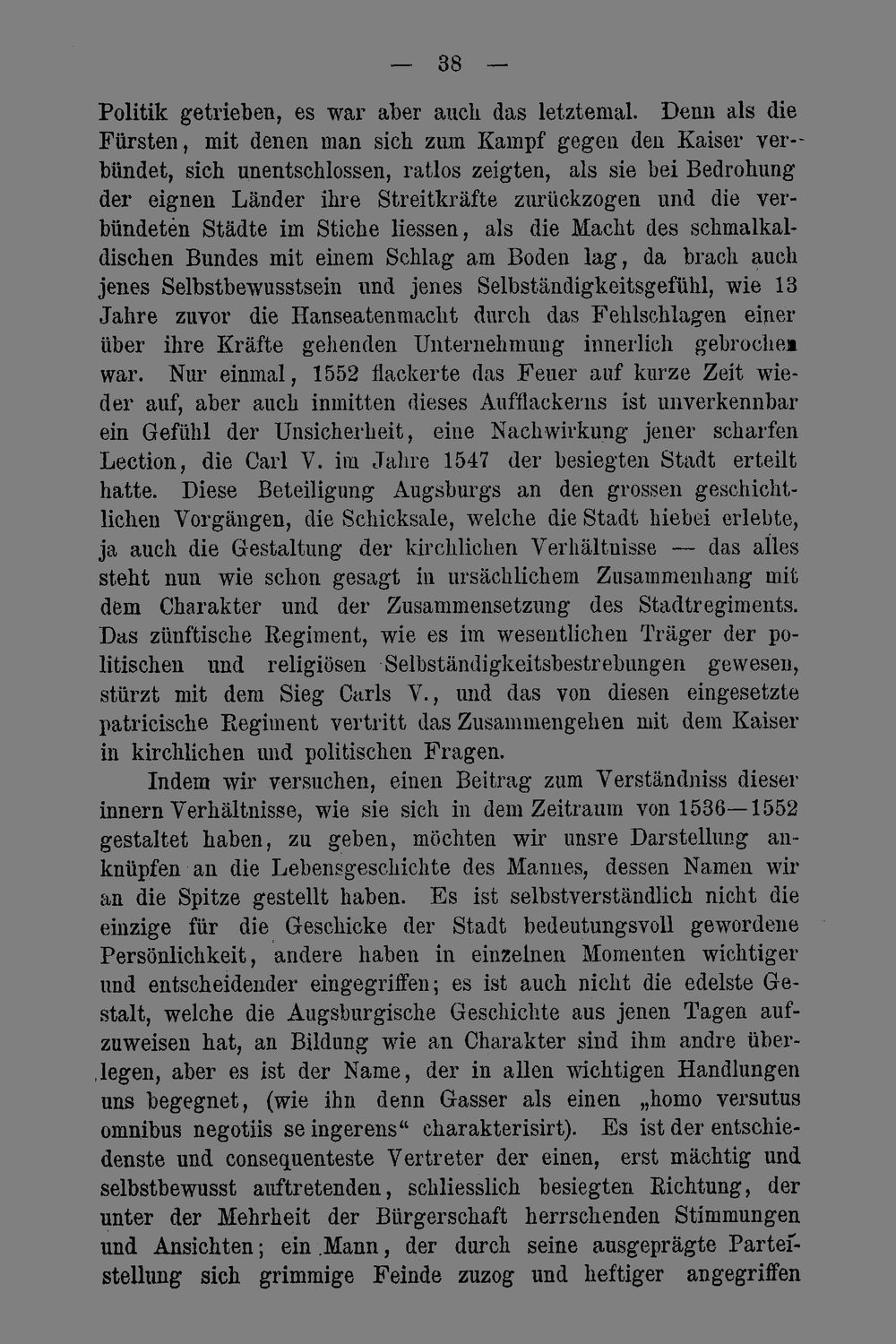 — 38 —

Politik getrieben, es war aber auch das letztemal. Denn als die Fürsten, mit denen man sich zum Kampf gegen den Kaiser verbündet, sich unentschlossen, ratlos zeigten, als sie bei Bedrohung der eignen Länder ihre Streitkräfte zurückzogen und die verbündeten Städte im Stiche liessen, als die Macht des schmalkaldischen Bundes mit einem Schlag am Boden lag, da brach auch jenes Selbstbewusstsein und jenes Selbständigkeitsgefühl, wie 13 Jahre zuvor die Hanseatenmacht durch das Fehlschlagen einer über ihre Kräfte gehenden Unternehmung innerlich gebrochen war. Nur einmal, 1552 flackerte das Feuer auf kurze Zeit wieder auf, aber auch inmitten dieses Aufflackerns ist unverkennbar ein Gefühl der Unsicherheit, eine Nachwirkung jener scharfen Lection, die Carl V. im Jahre 1547 der besiegten Stadt erteilt hatte. Diese Beteiligung Augsburgs an den grossen geschichtlichen Vorgängen, die Schicksale, welche die Stadt hiebei erlebte, ja auch die Gestaltung der kirchlichen Verhältnisse — das alles steht nun wie schon gesagt in ursächlichem Zusammenhang mit dem Charakter und der Zusammensetzung des Stadtregiments. Das zünftische Regiment, wie es im wesentlichen Träger der politischen und religiösen Selbständigkeitsbestrebungen gewesen, stürzt mit dem Sieg Carls V., und das von diesen eingesetzte patricische Regiment vertritt das Zusammengehen mit dem Kaiser in kirchlichen und politischen Fragen.

Indem wir versuchen, einen Beitrag zum Verständniss dieser innern Verhältnisse, wie sie sich in dem Zeitraum von 1536—1552 gestaltet haben, zu geben, möchten wir unsre Darstellung anknüpfen an die Lebensgeschichte des Mannes, dessen Namen wir an die Spitze gestellt haben. Es ist selbstverständlich nicht die einzige für die Geschicke der Stadt bedeutungsvoll gewordene Persönlichkeit, andere haben in einzelnen Momenten wichtiger und entscheidender eingegriffen; es ist auch nicht die edelste Gestalt, welche die Augsburgische Geschichte aus jenen Tagen aufzuweisen hat, an Bildung wie an Charakter sind ihm andre überlegen, aber es ist der Name, der in allen wichtigen Handlungen uns begegnet, (wie ihn denn Gasser als einen „homo versutus omnibus negotiis se ingerens“ charakterisirt). Es ist der entschiedenste und consequenteste Vertreter der einen, erst mächtig und selbstbewusst auftretenden, schliesslich besiegten Richtung, der unter der Mehrheit der Bürgerschaft herrschenden Stimmungen und Ansichten; ein Mann, der durch seine ausgeprägte Parteistellung sich grimmige Feinde zuzog und heftiger angegriffen